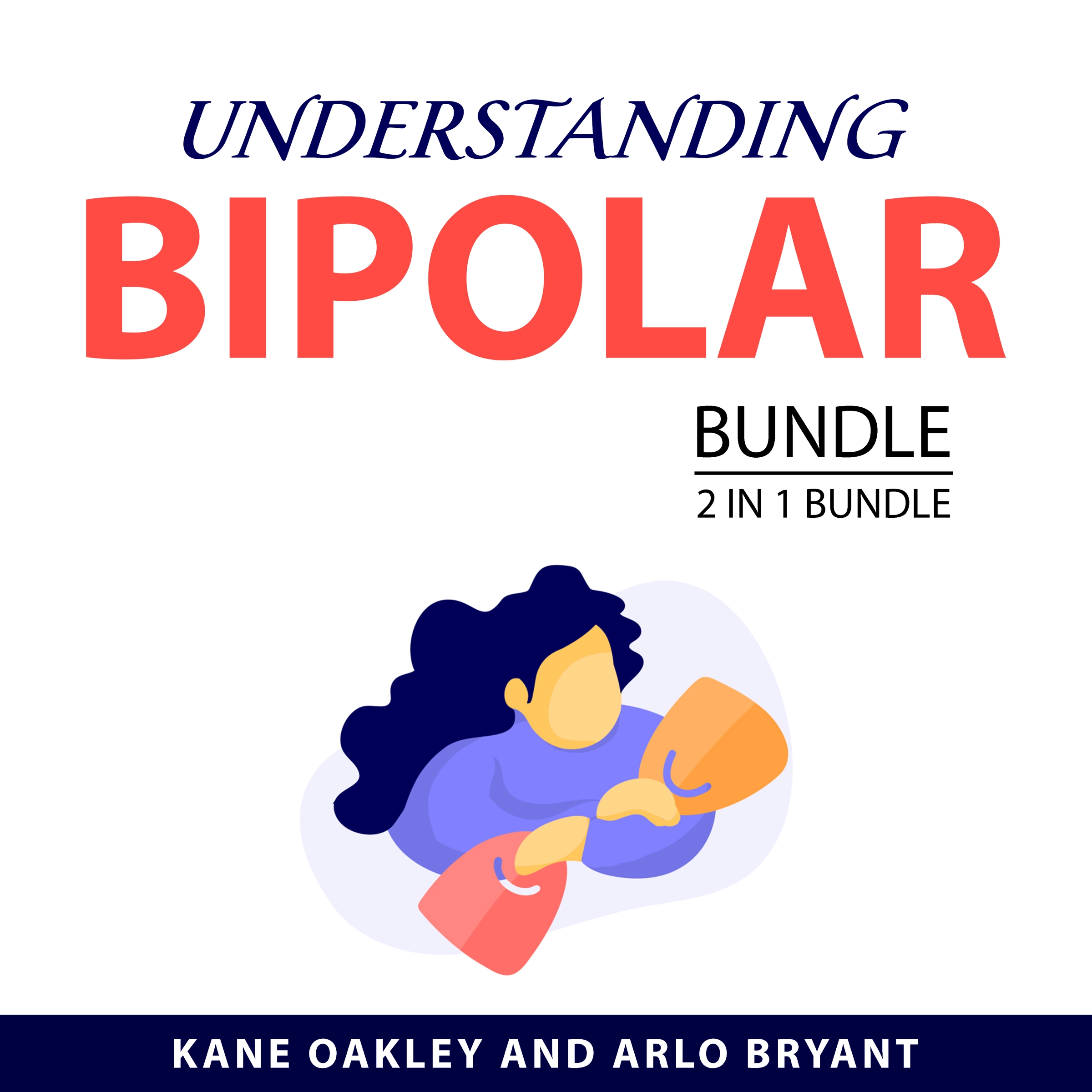 UNDERSTANDING
BIPOLAR
BUNDLE
2 IN 1 BUNDLE

KANE OAKLEY AND ARLO BRYANT